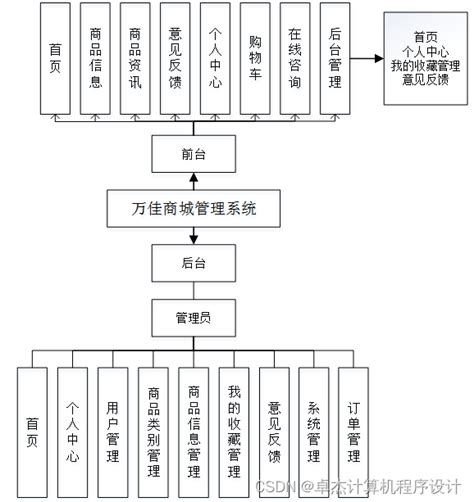 首页

商品信息

商品资讯

意见反馈

个人中心

购物车

在线咨询

后台管理

首页
个人中心
我的收藏管理
意见反馈

前台

万佳商城管理系统

后台

管理员

首页

个人中心

用户管理

商品类别管理

商品信息管理

我的收藏管理

意见反馈

系统管理

订单管理

CSDN @卓杰计算机程序设计